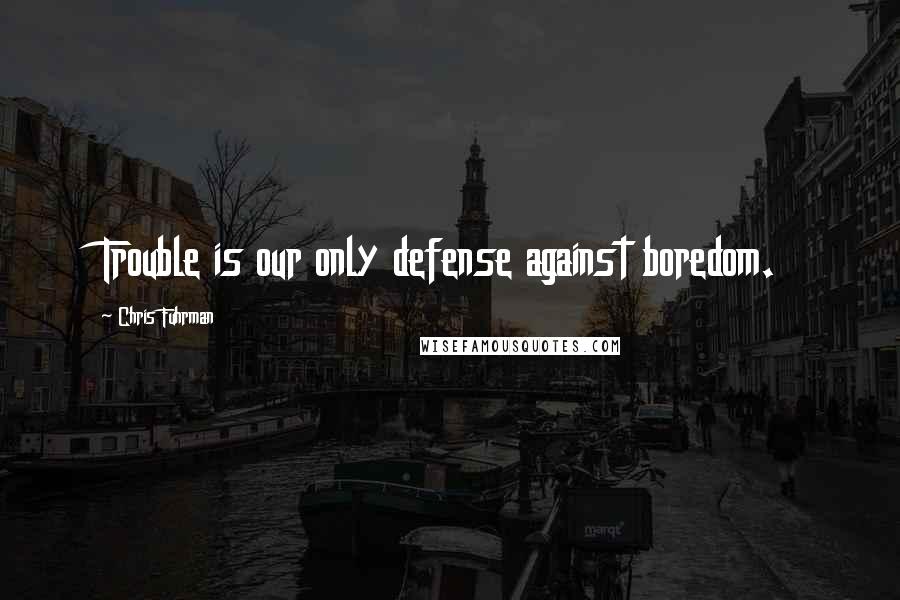 Trouble is our only defense against boredom.

~ Chris Fuhrman

WISEFAMOUSQUOTES.COM

marqt